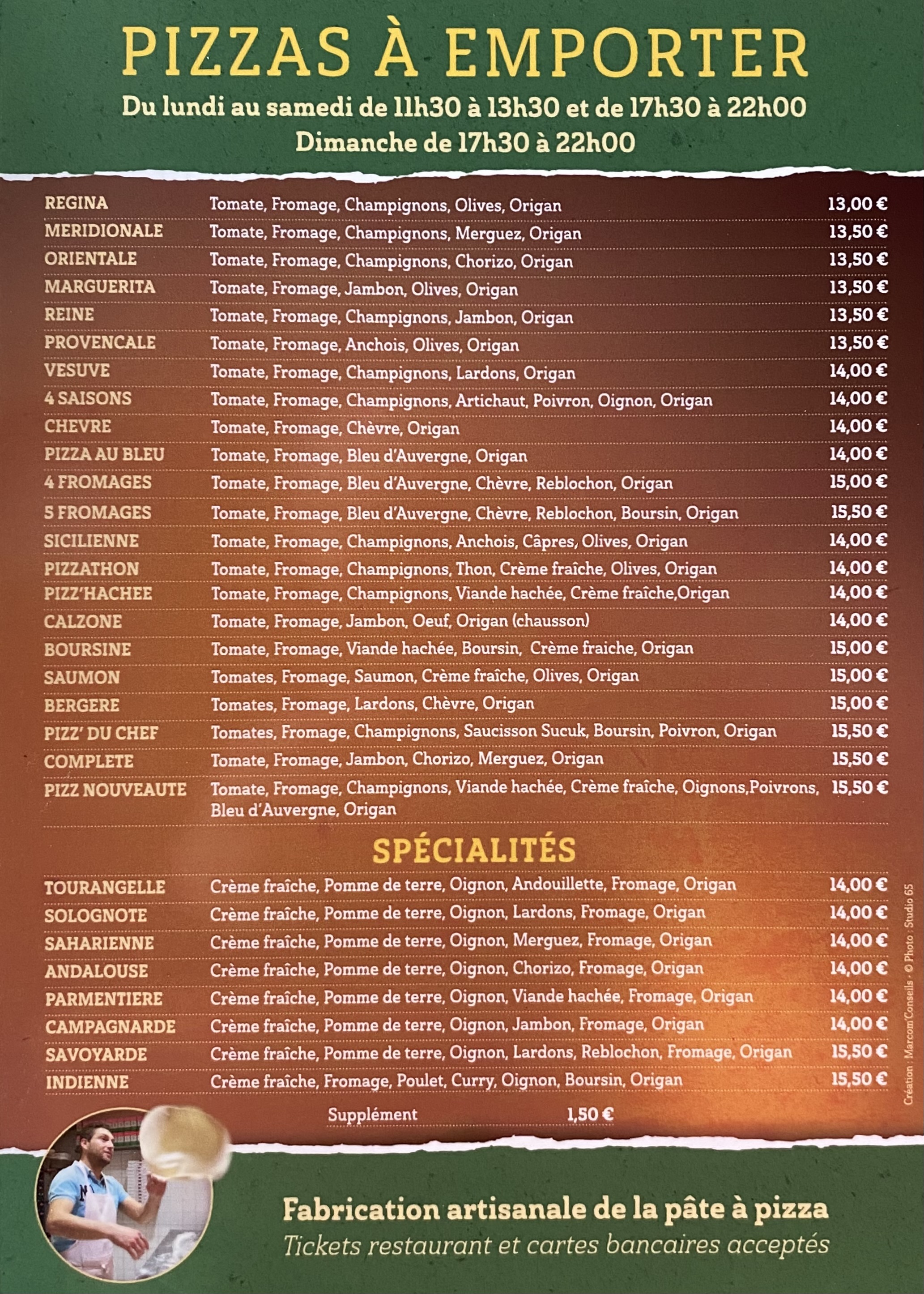 PIZZAS À EMPORTER

Du lundi au samedi de 11h30 à 13h30 et de 17h30 à 22h00
Dimanche de 17h30 à 22h00

| | | |
|---|---|---|
| REGINA | Tomate, Fromage, Champignons, Olives, Origan | 13,00 € |
| MERIDIONALE | Tomate, Fromage, Champignons, Merguez, Origan | 13,50 € |
| ORIENTALE | Tomate, Fromage, Champignons, Chorizo, Origan | 13,50 € |
| MARGUERITA | Tomate, Fromage, Jambon, Olives, Origan | 13,50 € |
| REINE | Tomate, Fromage, Champignons, Jambon, Origan | 13,50 € |
| PROVENCALE | Tomate, Fromage, Anchois, Olives, Origan | 13,50 € |
| VESUVE | Tomate, Fromage, Champignons, Lardons, Origan | 14,00 € |
| 4 SAISONS | Tomate, Fromage, Champignons, Artichaut, Poivron, Oignon, Origan | 14,00 € |
| CHEVRE | Tomate, Fromage, Chèvre, Origan | 14,00 € |
| PIZZA AU BLEU | Tomate, Fromage, Bleu d'Auvergne, Origan | 14,00 € |
| 4 FROMAGES | Tomate, Fromage, Bleu d'Auvergne, Chèvre, Reblochon, Origan | 15,00 € |
| 5 FROMAGES | Tomate, Fromage, Bleu d'Auvergne, Chèvre, Reblochon, Boursin, Origan | 15,50 € |
| SICILIENNE | Tomate, Fromage, Champignons, Anchois, Câpres, Olives, Origan | 14,00 € |
| PIZZATHON | Tomate, Fromage, Champignons, Thon, Crème fraîche, Olives, Origan | 14,00 € |
| PIZZ'HACHEE | Tomate, Fromage, Champignons, Viande hachée, Crème fraîche,Origan | 14,00 € |
| CALZONE | Tomate, Fromage, Jambon, Oeuf, Origan (chausson) | 14,00 € |
| BOURSINE | Tomate, Fromage, Viande hachée, Boursin, Crème fraiche, Origan | 15,00 € |
| SAUMON | Tomates, Fromage, Saumon, Crème fraîche, Olives, Origan | 15,00 € |
| BERGERE | Tomates, Fromage, Lardons, Chèvre, Origan | 15,00 € |
| PIZZ' DU CHEF | Tomates, Fromage, Champignons, Saucisson Sucuk, Boursin, Poivron, Origan | 15,50 € |
| COMPLETE | Tomate, Fromage, Jambon, Chorizo, Merguez, Origan | 15,50 € |
| PIZZ NOUVEAUTE | Tomate, Fromage, Champignons, Viande hachée, Crème fraîche, Oignons,Poivrons, Bleu d'Auvergne, Origan | 15,50 € |

SPÉCIALITÉS

| | | |
|---|---|---|
| TOURANGELLE | Crème fraîche, Pomme de terre, Oignon, Andouillette, Fromage, Origan | 14,00 € |
| SOLOGNOTE | Crème fraîche, Pomme de terre, Oignon, Lardons, Fromage, Origan | 14,00 € |
| SAHARIENNE | Crème fraîche, Pomme de terre, Oignon, Merguez, Fromage, Origan | 14,00 € |
| ANDALOUSE | Crème fraîche, Pomme de terre, Oignon, Chorizo, Fromage, Origan | 14,00 € |
| PARMENTIERE | Crème fraîche, Pomme de terre, Oignon, Viande hachée, Fromage, Origan | 14,00 € |
| CAMPAGNARDE | Crème fraîche, Pomme de terre, Oignon, Jambon, Fromage, Origan | 14,00 € |
| SAVOYARDE | Crème fraîche, Pomme de terre, Oignon, Lardons, Reblochon, Fromage, Origan | 15,50 € |
| INDIENNE | Crème fraîche, Fromage, Poulet, Curry, Oignon, Boursin, Origan | 15,50 € |

Supplément 1,50 €

Création : Marcom'Conseils - © Photo : Studio 65

Fabrication artisanale de la pâte à pizza
Tickets restaurant et cartes bancaires acceptés